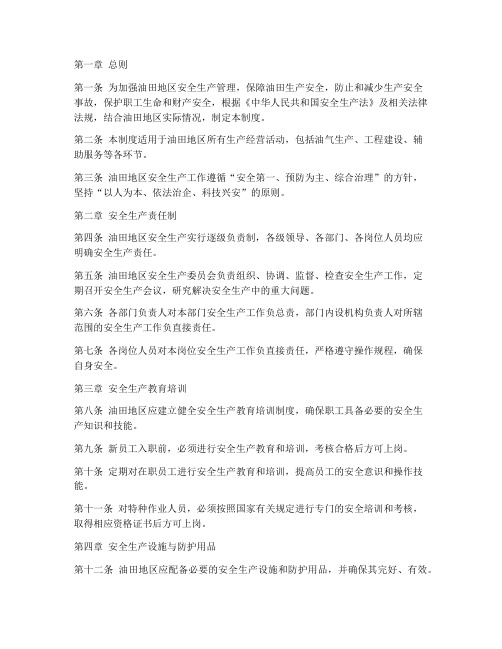 第一章 总则

第一条 为加强油田地区安全生产管理，保障油田生产安全，防止和减少生产安全事故，保护职工生命和财产安全，根据《中华人民共和国安全生产法》及相关法律法规，结合油田地区实际情况，制定本制度。

第二条 本制度适用于油田地区所有生产经营活动，包括油气生产、工程建设、辅助服务等各环节。

第三条 油田地区安全生产工作遵循“安全第一、预防为主、综合治理”的方针，坚持“以人为本、依法治企、科技兴安”的原则。

第二章 安全生产责任制

第四条 油田地区安全生产实行逐级负责制，各级领导、各部门、各岗位人员均应明确安全生产责任。

第五条 油田地区安全生产委员会负责组织、协调、监督、检查安全生产工作，定期召开安全生产会议，研究解决安全生产中的重大问题。

第六条 各部门负责人对本部门安全生产工作负总责，部门内设机构负责人对所辖范围的安全生产工作负直接责任。

第七条 各岗位人员对本岗位安全生产工作负直接责任，严格遵守操作规程，确保自身安全。

第三章 安全生产教育培训

第八条 油田地区应建立健全安全生产教育培训制度，确保职工具备必要的安全生产知识和技能。

第九条 新员工入职前，必须进行安全生产教育和培训，考核合格后方可上岗。

第十条 定期对在职员工进行安全生产教育和培训，提高员工的安全意识和操作技能。

第十一条 对特种作业人员，必须按照国家有关规定进行专门的安全培训和考核，取得相应资格证书后方可上岗。

第四章 安全生产设施与防护用品

第十二条 油田地区应配备必要的安全生产设施和防护用品，并确保其完好、有效。